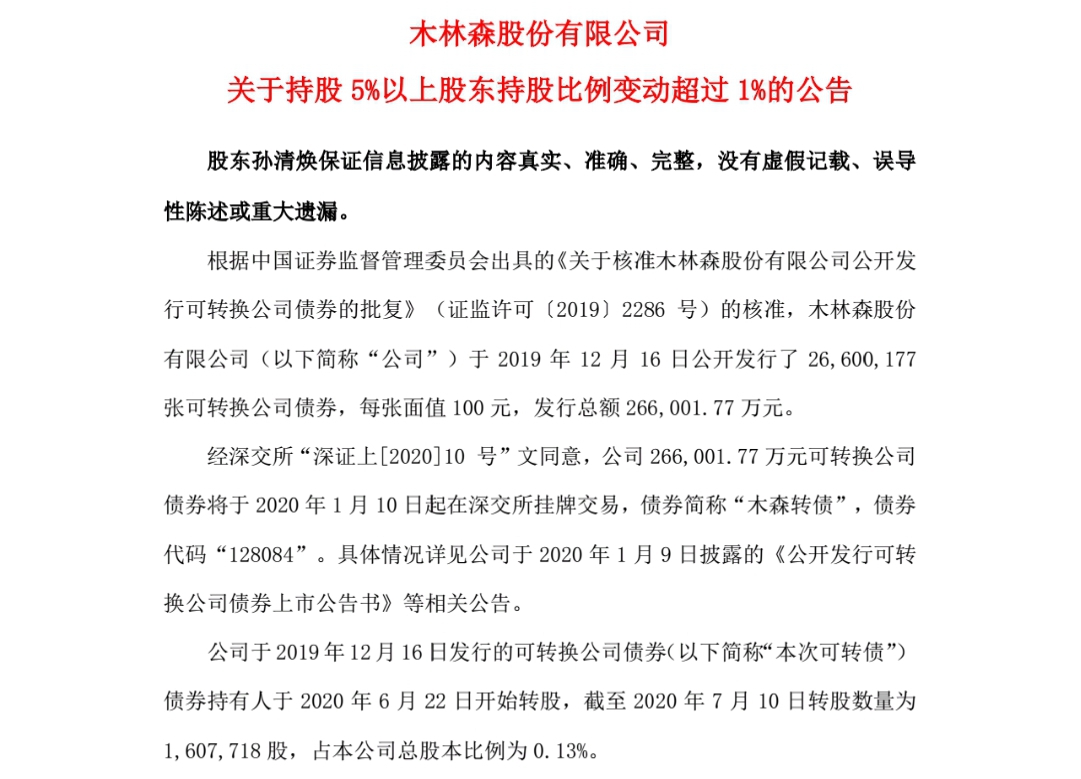 木林森股份有限公司

关于持股 5%以上股东持股比例变动超过 1%的公告

股东孙清焕保证信息披露的内容真实、准确、完整，没有虚假记载、误导性陈述或重大遗漏。

根据中国证券监督管理委员会出具的《关于核准木林森股份有限公司公开发行可转换公司债券的批复》（证监许可〔2019〕2286 号）的核准，木林森股份有限公司（以下简称“公司”）于 2019 年 12 月 16 日公开发行了 26,600,177 张可转换公司债券，每张面值 100 元，发行总额 266,001.77 万元。

经深交所“深证上[2020]10 号”文同意，公司 266,001.77 万元可转换公司债券将于 2020 年 1 月 10 日起在深交所挂牌交易，债券简称“木森转债”，债券代码“128084”。具体情况详见公司于 2020 年 1 月 9 日披露的《公开发行可转换公司债券上市公告书》等相关公告。

公司于 2019 年 12 月 16 日发行的可转换公司债券(以下简称“本次可转债”)债券持有人于 2020 年 6 月 22 日开始转股，截至 2020 年 7 月 10 日转股数量为 1,607,718 股，占本公司总股本比例为 0.13%。